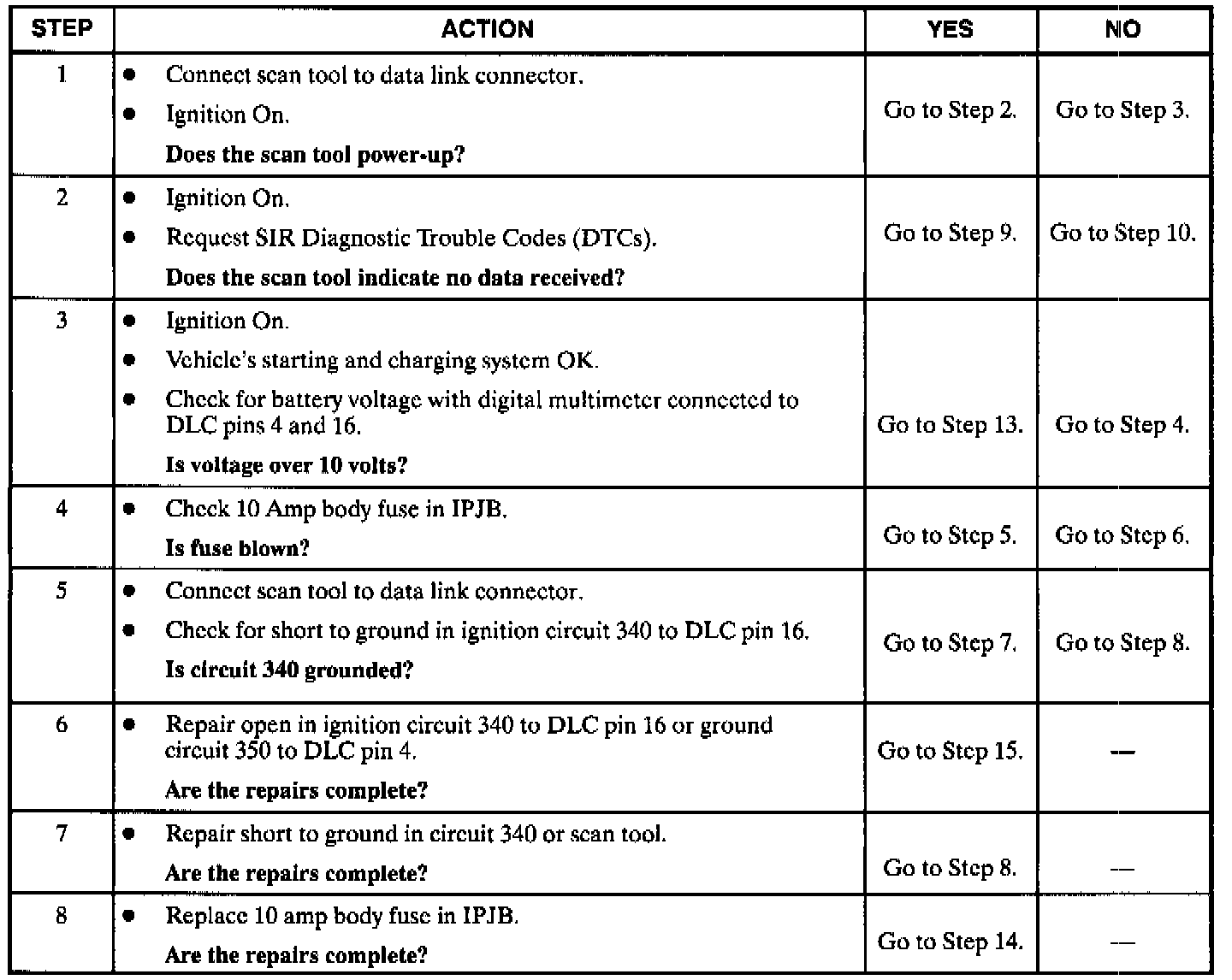 | STEP | ACTION | YES | NO |
|---|---|---|---|
| 1 | • Connect scan tool to data link connector. • Ignition On. **Does the scan tool power-up?** | Go to Step 2. | Go to Step 3. |
| 2 | • Ignition On. • Request SIR Diagnostic Trouble Codes (DTCs). **Does the scan tool indicate no data received?** | Go to Step 9. | Go to Step 10. |
| 3 | • Ignition On. • Vehicle's starting and charging system OK. • Check for battery voltage with digital multimeter connected to DLC pins 4 and 16. **Is voltage over 10 volts?** | Go to Step 13. | Go to Step 4. |
| 4 | • Check 10 Amp body fuse in IPJB. **Is fuse blown?** | Go to Step 5. | Go to Step 6. |
| 5 | • Connect scan tool to data link connector. • Check for short to ground in ignition circuit 340 to DLC pin 16. **Is circuit 340 grounded?** | Go to Step 7. | Go to Step 8. |
| 6 | • Repair open in ignition circuit 340 to DLC pin 16 or ground circuit 350 to DLC pin 4. **Are the repairs complete?** | Go to Step 15. | — |
| 7 | • Repair short to ground in circuit 340 or scan tool. **Are the repairs complete?** | Go to Step 8. | — |
| 8 | • Replace 10 amp body fuse in IPJB. **Are the repairs complete?** | Go to Step 14. | — |